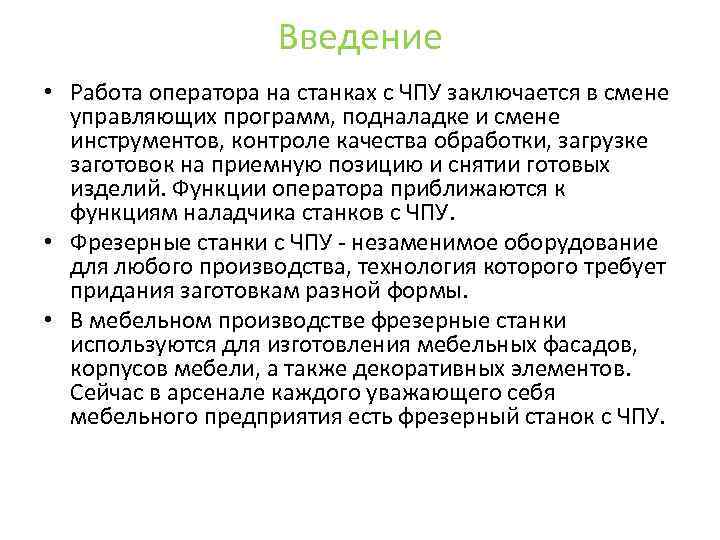 Введение

• Работа оператора на станках с ЧПУ заключается в смене управляющих программ, подналадке и смене инструментов, контроле качества обработки, загрузке заготовок на приемную позицию и снятии готовых изделий. Функции оператора приближаются к функциям наладчика станков с ЧПУ.

• Фрезерные станки с ЧПУ - незаменимое оборудование для любого производства, технология которого требует придания заготовкам разной формы.

• В мебельном производстве фрезерные станки используются для изготовления мебельных фасадов, корпусов мебели, а также декоративных элементов. Сейчас в арсенале каждого уважающего себя мебельного предприятия есть фрезерный станок с ЧПУ.